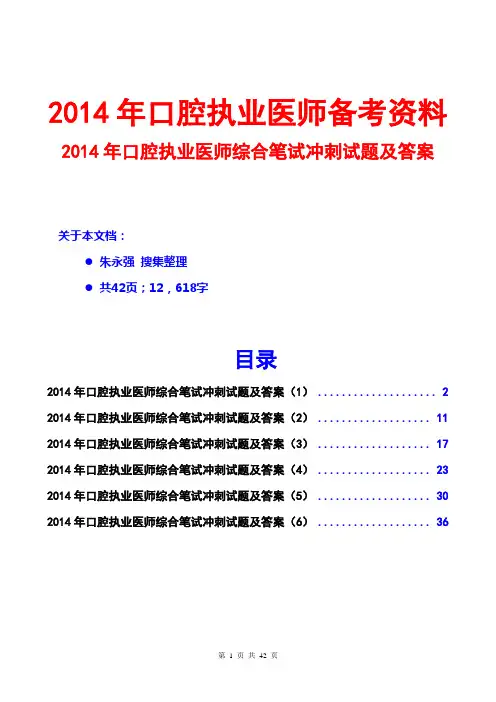 2014 年口腔执业医师备考资料

2014 年口腔执业医师综合笔试冲刺试题及答案

关于本文档：

● 朱永强 搜集整理

● 共42页；12，618字

目录

2014 年口腔执业医师综合笔试冲刺试题及答案（1） .................... 2

2014 年口腔执业医师综合笔试冲刺试题及答案（2） .................... 11

2014 年口腔执业医师综合笔试冲刺试题及答案（3） .................... 17

2014 年口腔执业医师综合笔试冲刺试题及答案（4） .................... 23

2014 年口腔执业医师综合笔试冲刺试题及答案（5） .................... 30

2014 年口腔执业医师综合笔试冲刺试题及答案（6） .................... 36

第 1 页 共 42 页